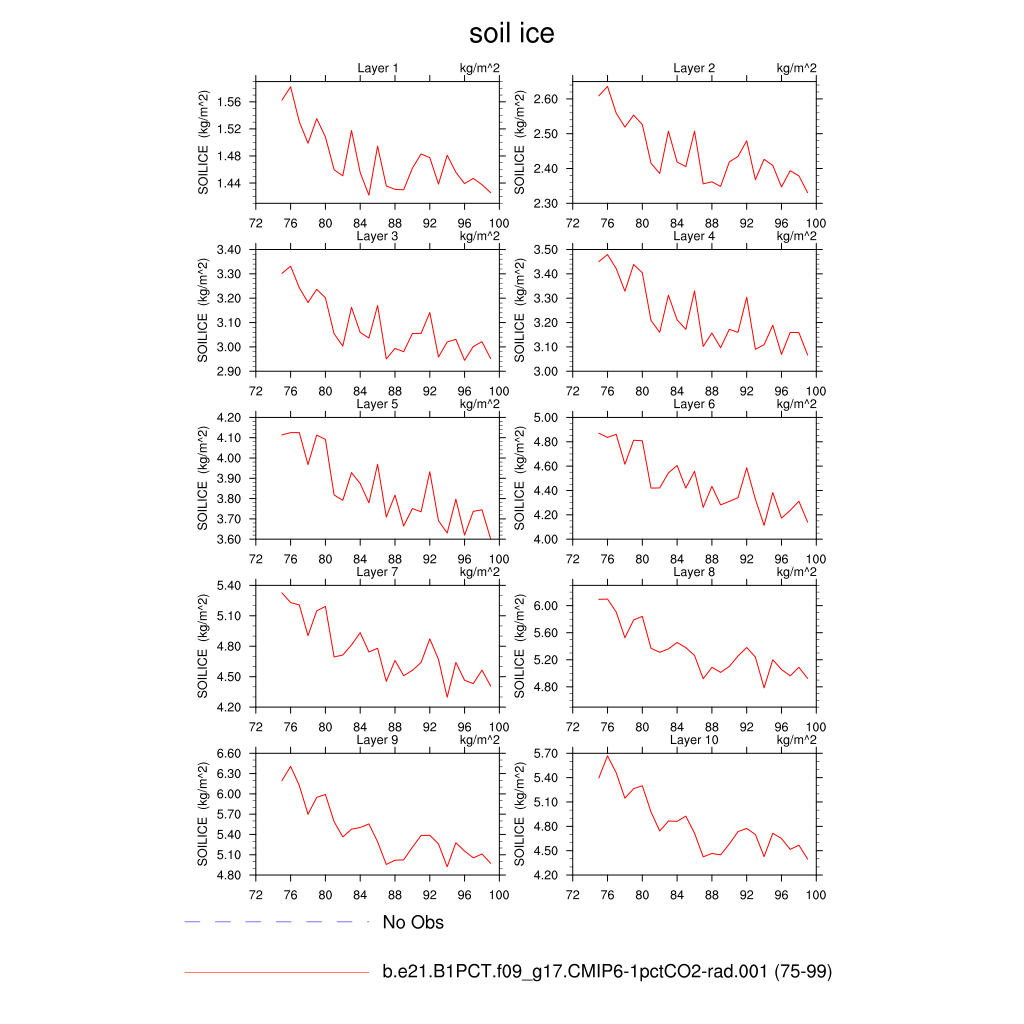 soil ice

Layer 1 kg/m^2
SOILICE (kg/m^2)
1.56
1.52
1.48
1.44
72 76 80 84 88 92 96 100

Layer 2 kg/m^2
SOILICE (kg/m^2)
2.60
2.50
2.40
2.30
72 76 80 84 88 92 96 100

Layer 3 kg/m^2
SOILICE (kg/m^2)
3.40
3.30
3.20
3.10
3.00
2.90
72 76 80 84 88 92 96 100

Layer 4 kg/m^2
SOILICE (kg/m^2)
3.50
3.40
3.30
3.20
3.10
3.00
72 76 80 84 88 92 96 100

Layer 5 kg/m^2
SOILICE (kg/m^2)
4.20
4.10
4.00
3.90
3.80
3.70
3.60
72 76 80 84 88 92 96 100

Layer 6 kg/m^2
SOILICE (kg/m^2)
5.00
4.80
4.60
4.40
4.20
4.00
72 76 80 84 88 92 96 100

Layer 7 kg/m^2
SOILICE (kg/m^2)
5.40
5.10
4.80
4.50
4.20
72 76 80 84 88 92 96 100

Layer 8 kg/m^2
SOILICE (kg/m^2)
6.00
5.60
5.20
4.80
72 76 80 84 88 92 96 100

Layer 9 kg/m^2
SOILICE (kg/m^2)
6.60
6.30
6.00
5.70
5.40
5.10
4.80
72 76 80 84 88 92 96 100

Layer 10 kg/m^2
SOILICE (kg/m^2)
5.70
5.40
5.10
4.80
4.50
4.20
72 76 80 84 88 92 96 100

No Obs

b.e21.B1PCT.f09_g17.CMIP6-1pctCO2-rad.001 (75-99)